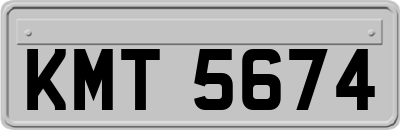 KMT 5674